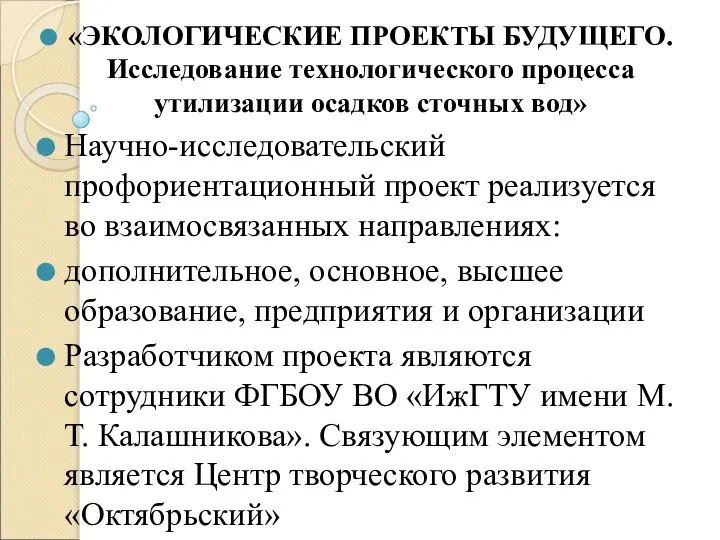 «ЭКОЛОГИЧЕСКИЕ ПРОЕКТЫ БУДУЩЕГО. Исследование технологического процесса утилизации осадков сточных вод»

Научно-исследовательский профориентационный проект реализуется во взаимосвязанных направлениях:

дополнительное, основное, высшее образование, предприятия и организации

Разработчиком проекта являются сотрудники ФГБОУ ВО «ИжГТУ имени М. Т. Калашникова». Связующим элементом является Центр творческого развития «Октябрьский»